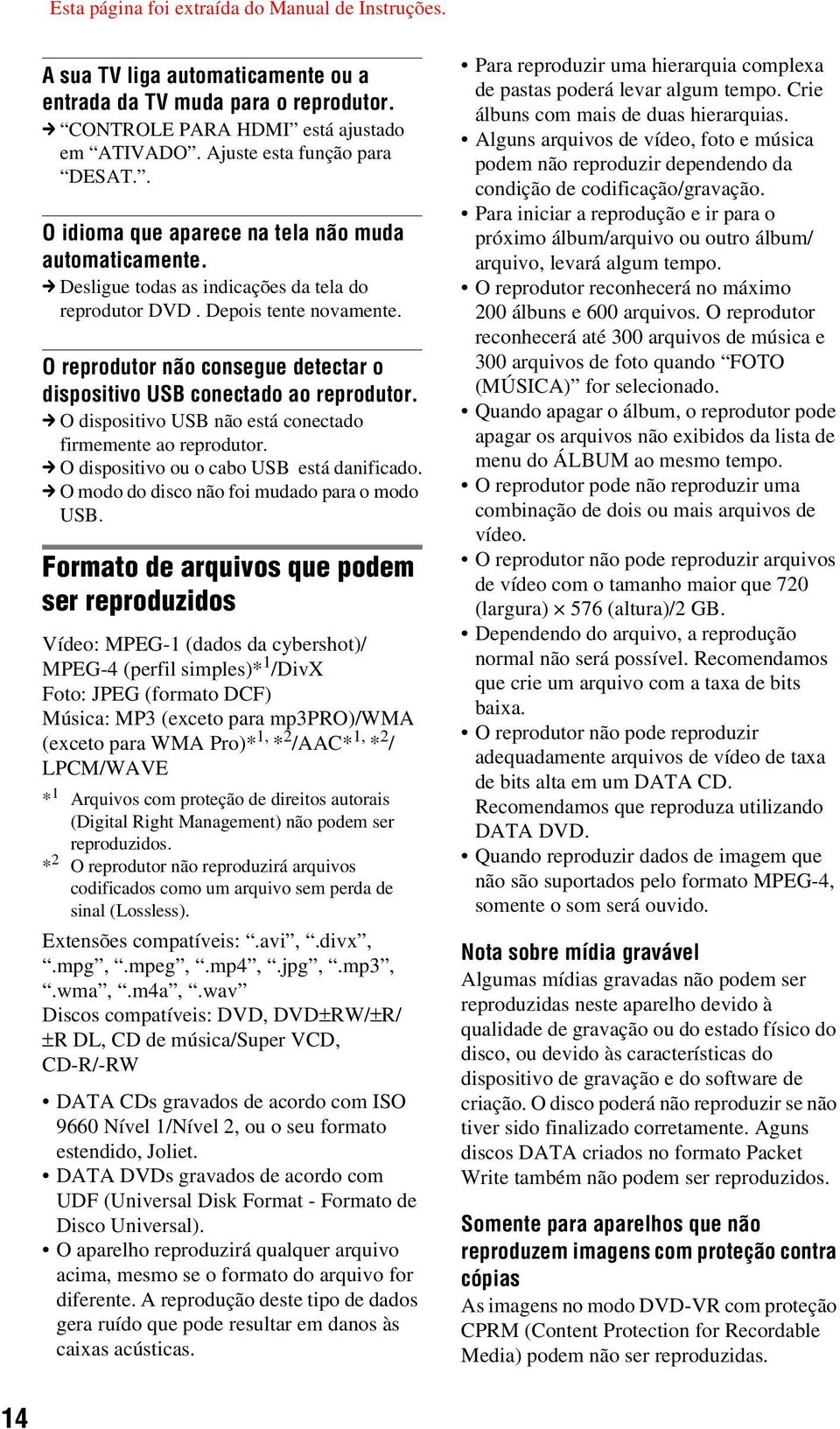 Esta página foi extraída do Manual de Instruções.

A sua TV liga automaticamente ou a entrada da TV muda para o reprodutor.
➔ “CONTROLE PARA HDMI” está ajustado em “ATIVADO”. Ajuste esta função para “DESAT.”.

O idioma que aparece na tela não muda automaticamente.
➔ Desligue todas as indicações da tela do reprodutor DVD . Depois tente novamente.

O reprodutor não consegue detectar o dispositivo USB conectado ao reprodutor.
➔ O dispositivo USB não está conectado firmemente ao reprodutor.
➔ O dispositivo ou o cabo USB está danificado.
➔ O modo do disco não foi mudado para o modo USB.

Formato de arquivos que podem ser reproduzidos

Vídeo: MPEG-1 (dados da cybershot)/ MPEG-4 (perfil simples)$*^1$/DivX
Foto: JPEG (formato DCF)
Música: MP3 (exceto para mp3PRO)/WMA (exceto para WMA Pro)$*^{1,}*^2$/AAC$*^{1,}*^2$/ LPCM/WAVE

$*^1$ Arquivos com proteção de direitos autorais (Digital Right Management) não podem ser reproduzidos.
$*^2$ O reprodutor não reproduzirá arquivos codificados como um arquivo sem perda de sinal (Lossless).

Extensões compatíveis: “.avi”, “.divx”, “.mpg”, “.mpeg”, “.mp4”, “.jpg”, “.mp3”, “.wma”, “.m4a”, “.wav”
Discos compatíveis: DVD, DVD±RW/±R/ ±R DL, CD de música/Super VCD, CD-R/-RW

• DATA CDs gravados de acordo com ISO 9660 Nível 1/Nível 2, ou o seu formato estendido, Joliet.
• DATA DVDs gravados de acordo com UDF (Universal Disk Format - Formato de Disco Universal).
• O aparelho reproduzirá qualquer arquivo acima, mesmo se o formato do arquivo for diferente. A reprodução deste tipo de dados gera ruído que pode resultar em danos às caixas acústicas.
• Para reproduzir uma hierarquia complexa de pastas poderá levar algum tempo. Crie álbuns com mais de duas hierarquias.
• Alguns arquivos de vídeo, foto e música podem não reproduzir dependendo da condição de codificação/gravação.
• Para iniciar a reprodução e ir para o próximo álbum/arquivo ou outro álbum/ arquivo, levará algum tempo.
• O reprodutor reconhecerá no máximo 200 álbuns e 600 arquivos. O reprodutor reconhecerá até 300 arquivos de música e 300 arquivos de foto quando “FOTO (MÚSICA)” for selecionado.
• Quando apagar o álbum, o reprodutor pode apagar os arquivos não exibidos da lista de menu do ÁLBUM ao mesmo tempo.
• O reprodutor pode não reproduzir uma combinação de dois ou mais arquivos de vídeo.
• O reprodutor não pode reproduzir arquivos de vídeo com o tamanho maior que 720 (largura) × 576 (altura)/2 GB.
• Dependendo do arquivo, a reprodução normal não será possível. Recomendamos que crie um arquivo com a taxa de bits baixa.
• O reprodutor não pode reproduzir adequadamente arquivos de vídeo de taxa de bits alta em um DATA CD. Recomendamos que reproduza utilizando DATA DVD.
• Quando reproduzir dados de imagem que não são suportados pelo formato MPEG-4, somente o som será ouvido.

Nota sobre mídia gravável
Algumas mídias gravadas não podem ser reproduzidas neste aparelho devido à qualidade de gravação ou do estado físico do disco, ou devido às características do dispositivo de gravação e do software de criação. O disco poderá não reproduzir se não tiver sido finalizado corretamente. Aguns discos DATA criados no formato Packet Write também não podem ser reproduzidos.

Somente para aparelhos que não reproduzem imagens com proteção contra cópias
As imagens no modo DVD-VR com proteção CPRM (Content Protection for Recordable Media) podem não ser reproduzidas.

14